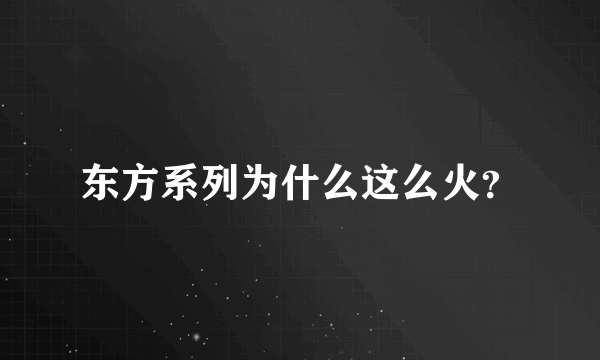 东方系列为什么这么火?